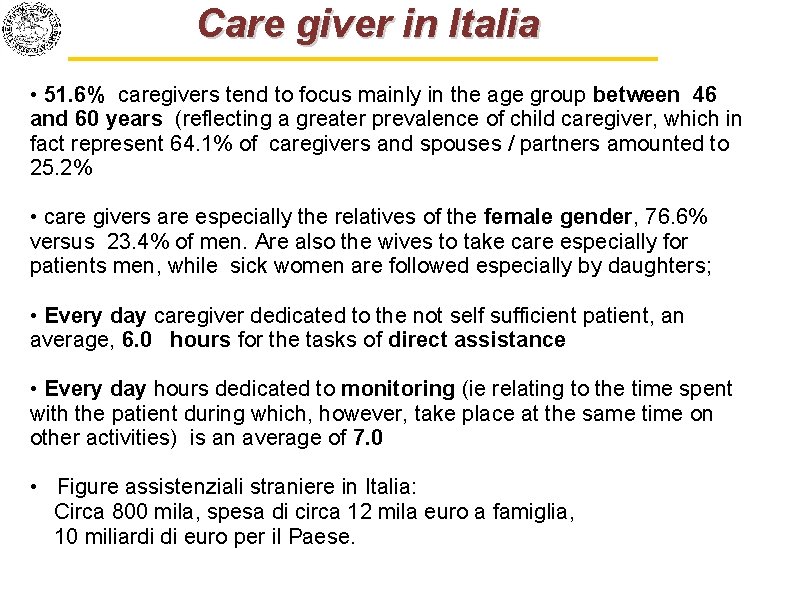 Care giver in Italia

• 51.6% caregivers tend to focus mainly in the age group between 46 and 60 years (reflecting a greater prevalence of child caregiver, which in fact represent 64.1% of caregivers and spouses / partners amounted to 25.2%

• care givers are especially the relatives of the female gender, 76.6% versus 23.4% of men. Are also the wives to take care especially for patients men, while sick women are followed especially by daughters;

• Every day caregiver dedicated to the not self sufficient patient, an average, 6.0 hours for the tasks of direct assistance

• Every day hours dedicated to monitoring (ie relating to the time spent with the patient during which, however, take place at the same time on other activities) is an average of 7.0

• Figure assistenziali straniere in Italia:
Circa 800 mila, spesa di circa 12 mila euro a famiglia,
10 miliardi di euro per il Paese.